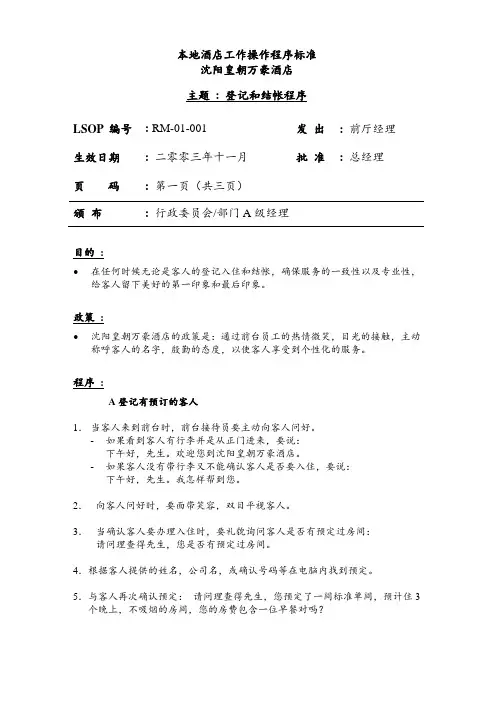 本地酒店工作操作程序标准
沈阳皇朝万豪酒店

主题：登记和结帐程序

LSOP 编号 ：RM-01-001 发 出 ：前厅经理

生效日期 ：二零零三年十一月 批 准 ：总经理

页 码 ：第一页（共三页）

颁 布 ：行政委员会/部门 A 级经理

目的：

• 在任何时候无论是客人的登记入住和结帐，确保服务的一致性以及专业性，给客人留下美好的第一印象和最后印象。

政策：

• 沈阳皇朝万豪酒店的政策是：通过前台员工的热情微笑，目光的接触，主动称呼客人的名字，殷勤的态度，以使客人享受到个性化的服务。

程序：

A 登记有预订的客人

1. 当客人来到前台时，前台接待员要主动向客人问好。
- 如果看到客人有行李并是从正门进来，要说：
下午好，先生。欢迎您到沈阳皇朝万豪酒店。
- 如果客人没有带行李又不能确认客人是否要入住，要说：
下午好，先生。我怎样帮到您。

2. 向客人问好时，要面带笑容，双目平视客人。

3. 当确认客人要办理入住时，要礼貌询问客人是否有预定过房间：
请问理查得先生，您是否有预定过房间。

4. 根据客人提供的姓名，公司名，或确认号码等在电脑内找到预定。

5. 与客人再次确认预定： 请问理查得先生，您预定了一间标准单间，预计住 3 个晚上，不吸烟的房间，您的房费包含一位早餐对吗？